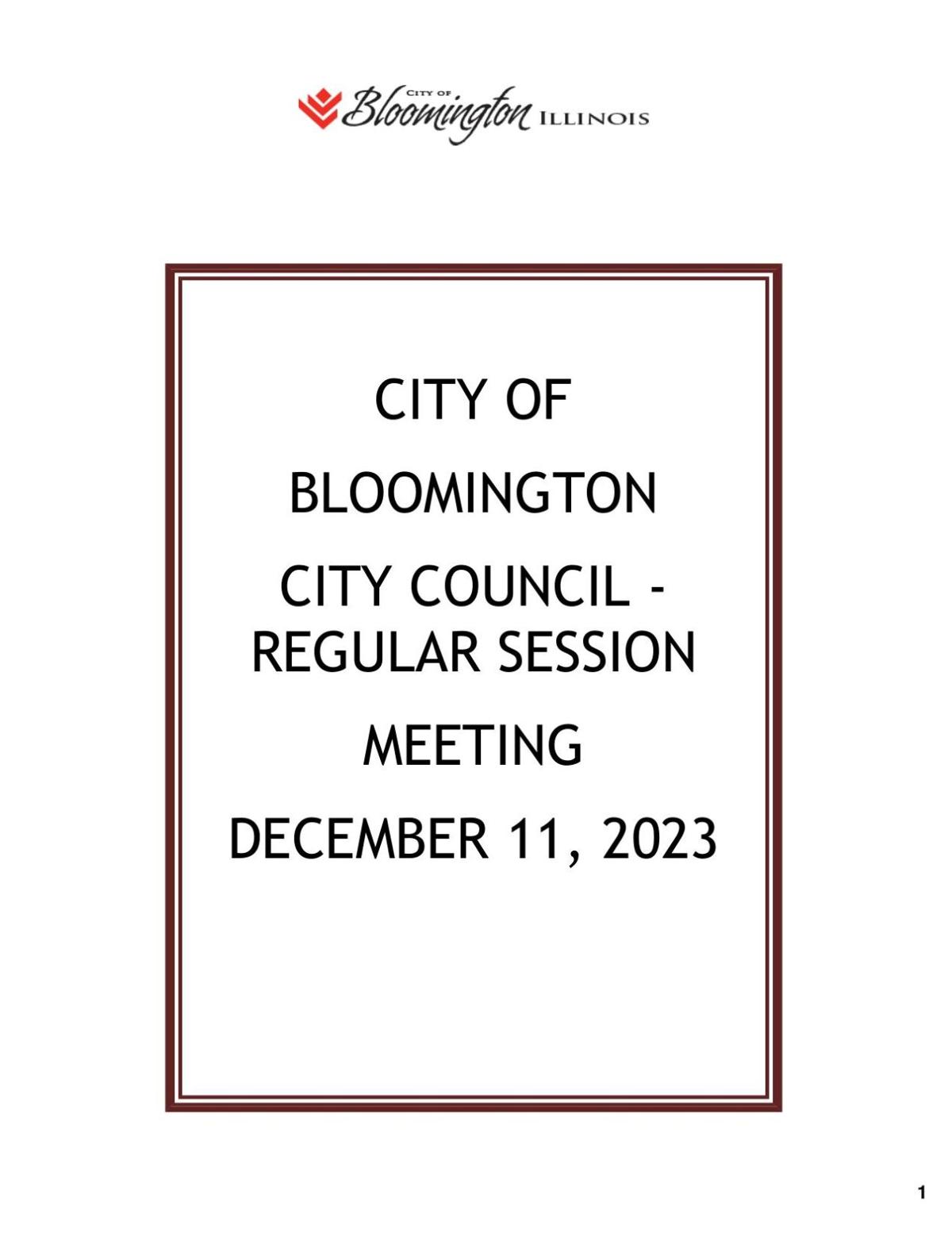 CITY OF Bloomington ILLINOIS

CITY OF

BLOOMINGTON

CITY COUNCIL - REGULAR SESSION

MEETING

DECEMBER 11, 2023

1